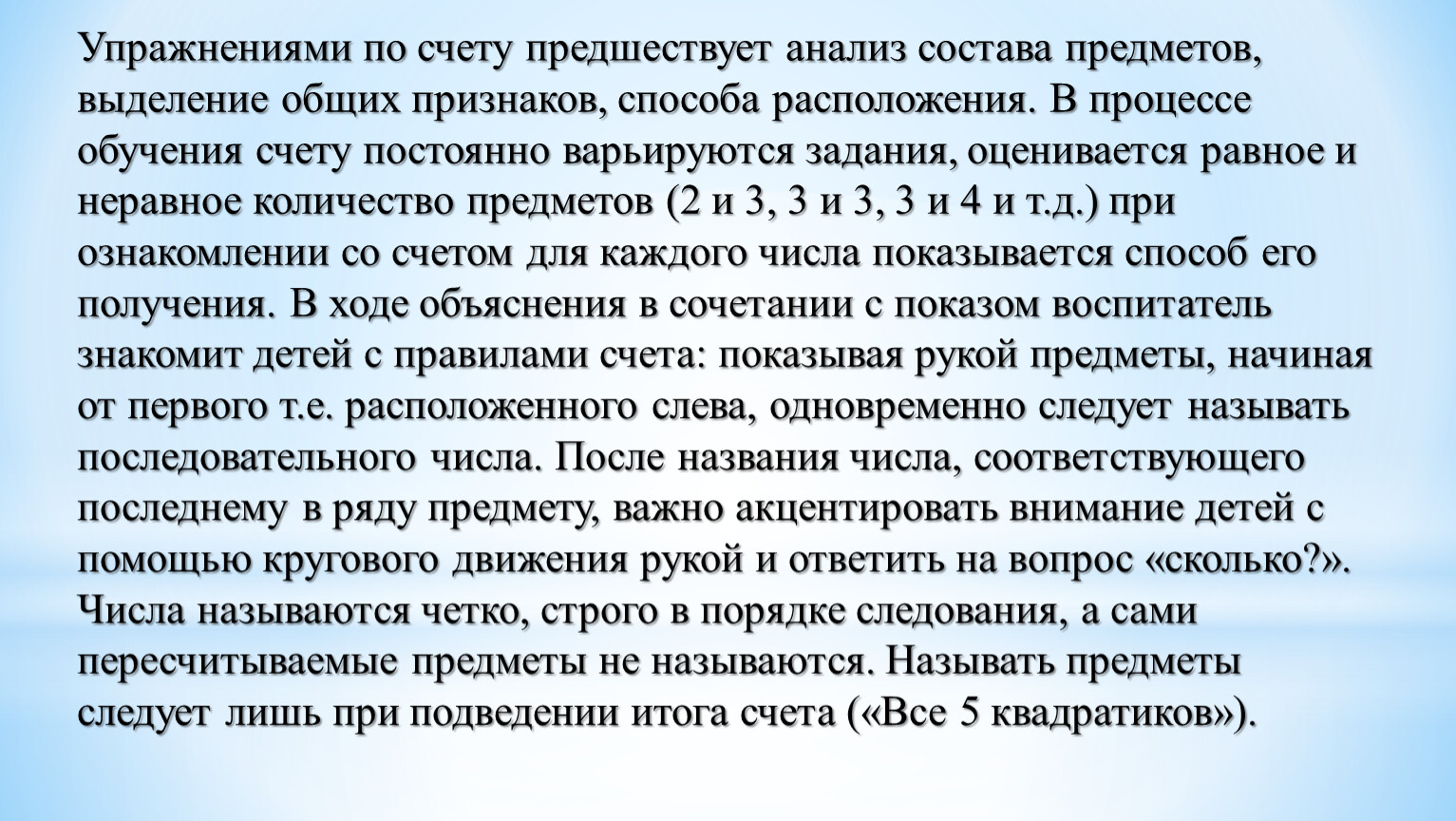 Упражнениями по счету предшествует анализ состава предметов, выделение общих признаков, способа расположения. В процессе обучения счету постоянно варьируются задания, оценивается равное и неравное количество предметов (2 и 3, 3 и 3, 3 и 4 и т.д.) при ознакомлении со счетом для каждого числа показывается способ его получения. В ходе объяснения в сочетании с показом воспитатель знакомит детей с правилами счета: показывая рукой предметы, начиная от первого т.е. расположенного слева, одновременно следует называть последовательного числа. После названия числа, соответствующего последнему в ряду предмету, важно акцентировать внимание детей с помощью кругового движения рукой и ответить на вопрос «сколько?». Числа называются четко, строго в порядке следования, а сами пересчитываемые предметы не называются. Называть предметы следует лишь при подведении итога счета («Все 5 квадратиков»).